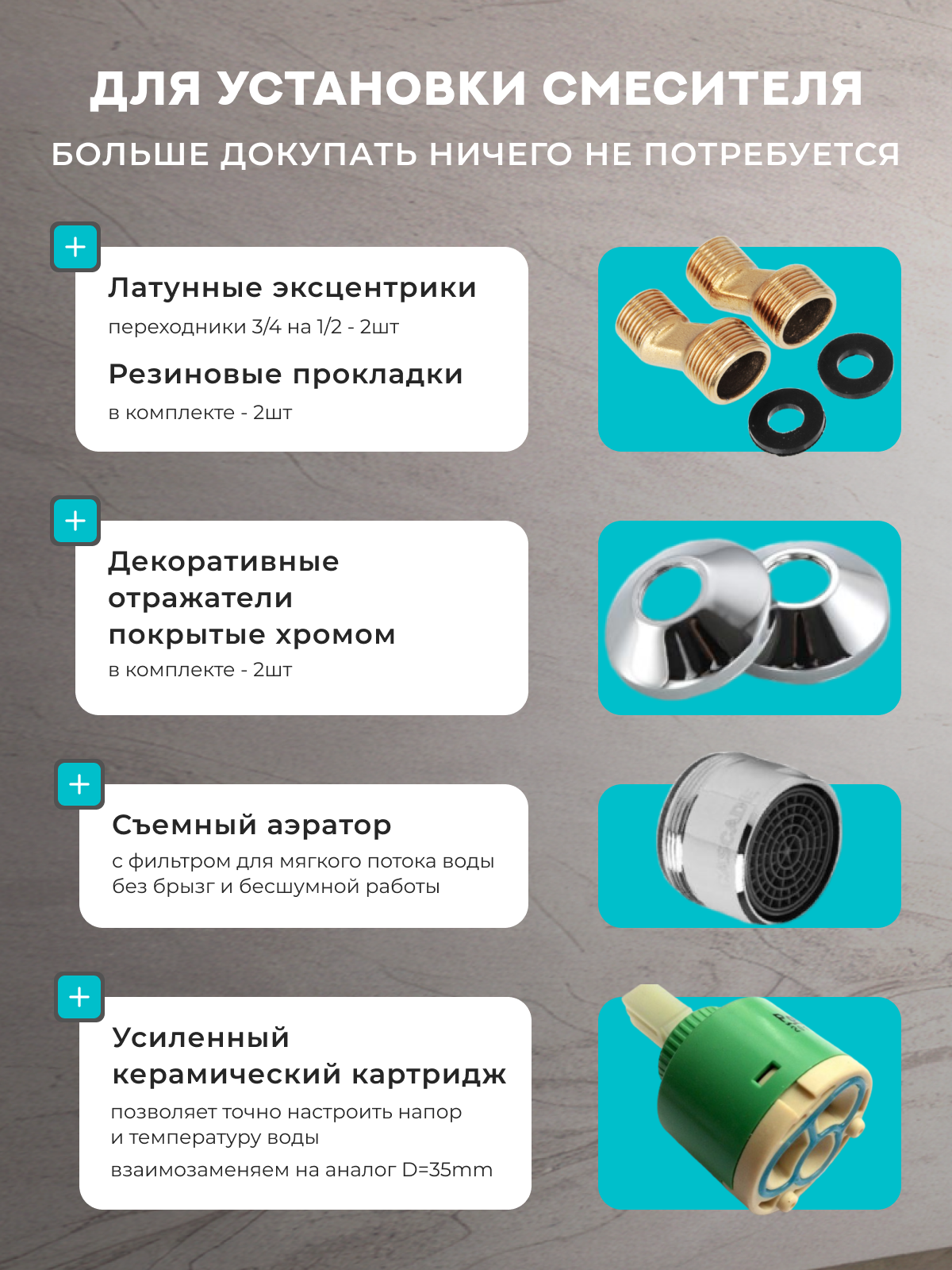 ДЛЯ УСТАНОВКИ СМЕСИТЕЛЯ

БОЛЬШЕ ДОКУПАТЬ НИЧЕГО НЕ ПОТРЕБУЕТСЯ

+

Латунные эксцентрики

переходники 3/4 на 1/2 - 2шт

Резиновые прокладки

в комплекте - 2шт

+

Декоративные отражатели покрытые хромом

в комплекте - 2шт

+

Съемный аэратор

с фильтром для мягкого потока воды без брызг и бесшумной работы

+

Усиленный керамический картридж

позволяет точно настроить напор и температуру воды

взаимозаменяем на аналог D=35mm